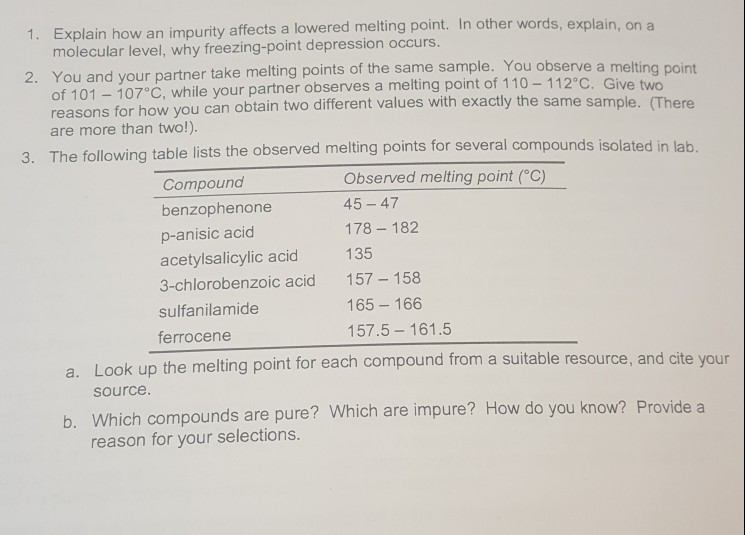 1. Explain how an impurity affects a lowered melting point. In other words, explain, on a molecular level, why freezing-point depression occurs.

2. You and your partner take melting points of the same sample. You observe a melting point of 101 – 107°C, while your partner observes a melting point of 110 – 112°C. Give two reasons for how you can obtain two different values with exactly the same sample. (There are more than two!).

3. The following table lists the observed melting points for several compounds isolated in lab.

| Compound | Observed melting point (°C) |
|---|---|
| benzophenone | 45 – 47 |
| p-anisic acid | 178 – 182 |
| acetylsalicylic acid | 135 |
| 3-chlorobenzoic acid | 157 – 158 |
| sulfanilamide | 165 – 166 |
| ferrocene | 157.5 – 161.5 |

a. Look up the melting point for each compound from a suitable resource, and cite your source.

b. Which compounds are pure? Which are impure? How do you know? Provide a reason for your selections.